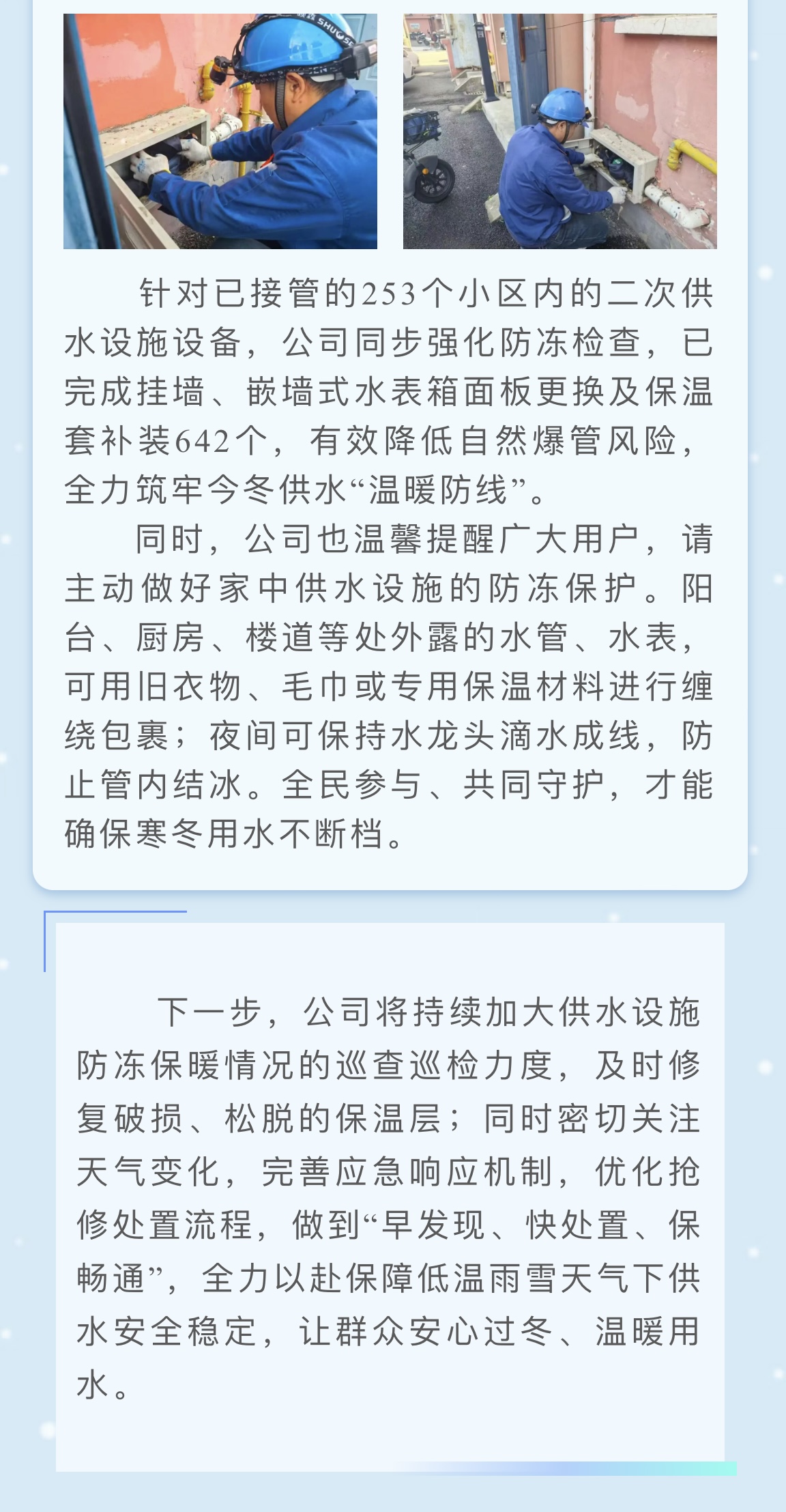 针对已接管的253个小区内的二次供水设施设备，公司同步强化防冻检查，已完成挂墙、嵌墙式水表箱面板更换及保温套补装642个，有效降低自然爆管风险，全力筑牢今冬供水“温暖防线”。

同时，公司也温馨提醒广大用户，请主动做好家中供水设施的防冻保护。阳台、厨房、楼道等处外露的水管、水表，可用旧衣物、毛巾或专用保温材料进行缠绕包裹；夜间可保持水龙头滴水成线，防止管内结冰。全民参与、共同守护，才能确保寒冬用水不断档。

下一步，公司将持续加大供水设施防冻保暖情况的巡查巡检力度，及时修复破损、松脱的保温层；同时密切关注天气变化，完善应急响应机制，优化抢修处置流程，做到“早发现、快处置、保畅通”，全力以赴保障低温雨雪天气下供水安全稳定，让群众安心过冬、温暖用水。